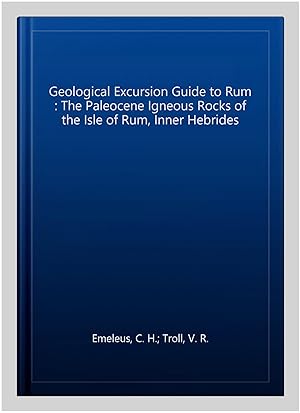 Geological Excursion Guide to Rum : The Paleocene Igneous Rocks of the Isle of Rum, Inner Hebrides

Emeleus, C. H.; Troll, V. R.